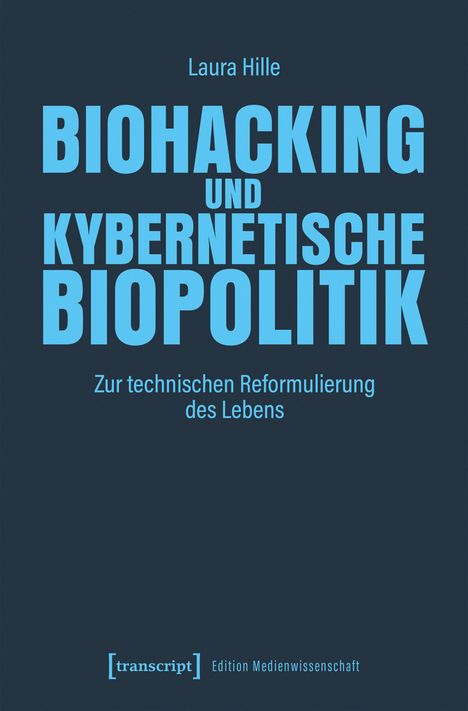 Laura Hille

BIOHACKING UND KYBERNETISCHE BIOPOLITIK

Zur technischen Reformulierung des Lebens

[transcript] Edition Medienwissenschaft